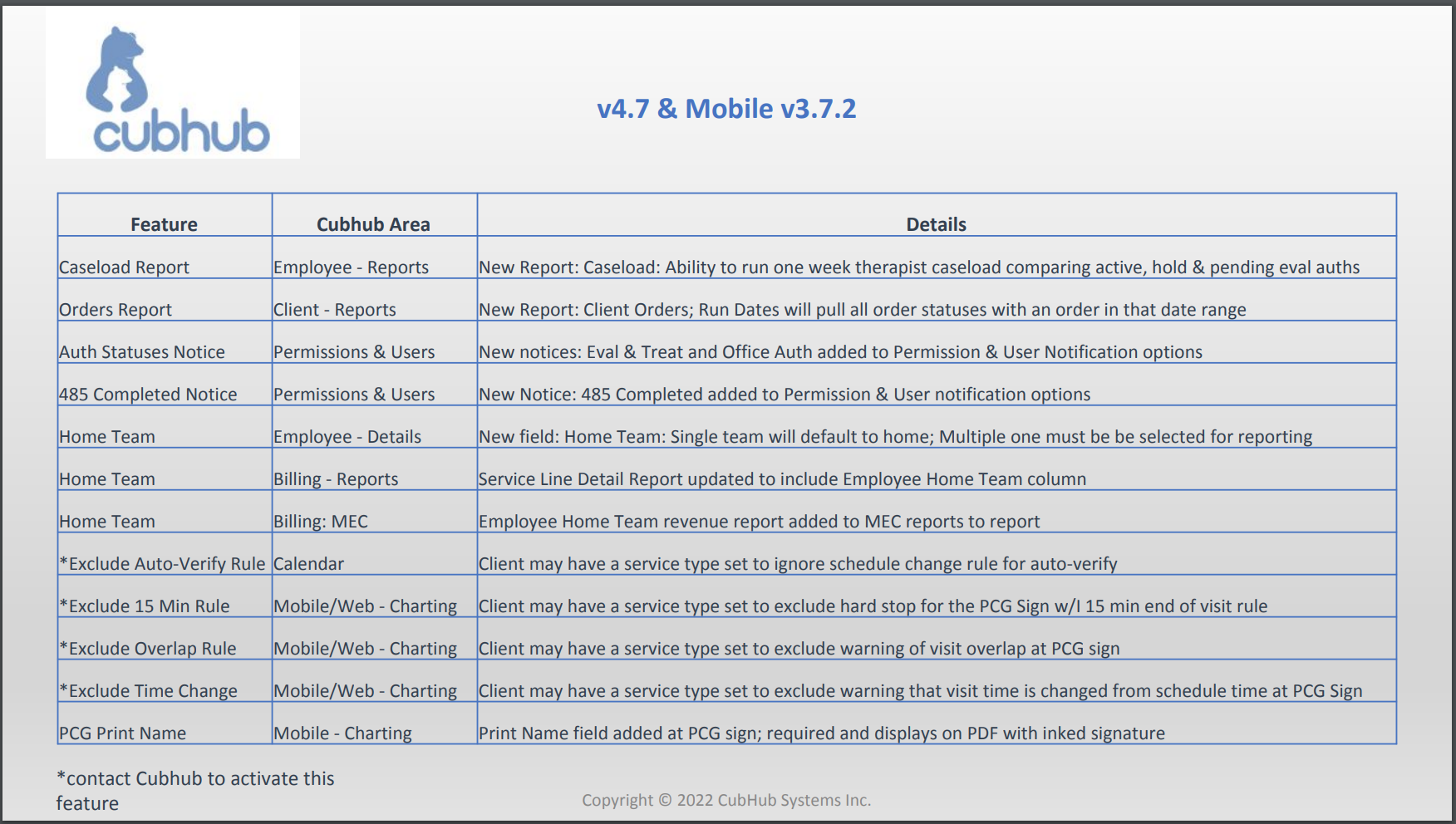 cubhub

v4.7 & Mobile v3.7.2

| Feature | Cubhub Area | Details |
|---|---|---|
| Caseload Report | Employee - Reports | New Report: Caseload: Ability to run one week therapist caseload comparing active, hold & pending eval auths |
| Orders Report | Client - Reports | New Report: Client Orders; Run Dates will pull all order statuses with an order in that date range |
| Auth Statuses Notice | Permissions & Users | New notices: Eval & Treat and Office Auth added to Permission & User Notification options |
| 485 Completed Notice | Permissions & Users | New Notice: 485 Completed added to Permission & User notification options |
| Home Team | Employee - Details | New field: Home Team: Single team will default to home; Multiple one must be be selected for reporting |
| Home Team | Billing - Reports | Service Line Detail Report updated to include Employee Home Team column |
| Home Team | Billing: MEC | Employee Home Team revenue report added to MEC reports to report |
| *Exclude Auto-Verify Rule | Calendar | Client may have a service type set to ignore schedule change rule for auto-verify |
| *Exclude 15 Min Rule | Mobile/Web - Charting | Client may have a service type set to exclude hard stop for the PCG Sign w/I 15 min end of visit rule |
| *Exclude Overlap Rule | Mobile/Web - Charting | Client may have a service type set to exclude warning of visit overlap at PCG sign |
| *Exclude Time Change | Mobile/Web - Charting | Client may have a service type set to exclude warning that visit time is changed from schedule time at PCG Sign |
| PCG Print Name | Mobile - Charting | Print Name field added at PCG sign; required and displays on PDF with inked signature |

*contact Cubhub to activate this feature

Copyright © 2022 CubHub Systems Inc.